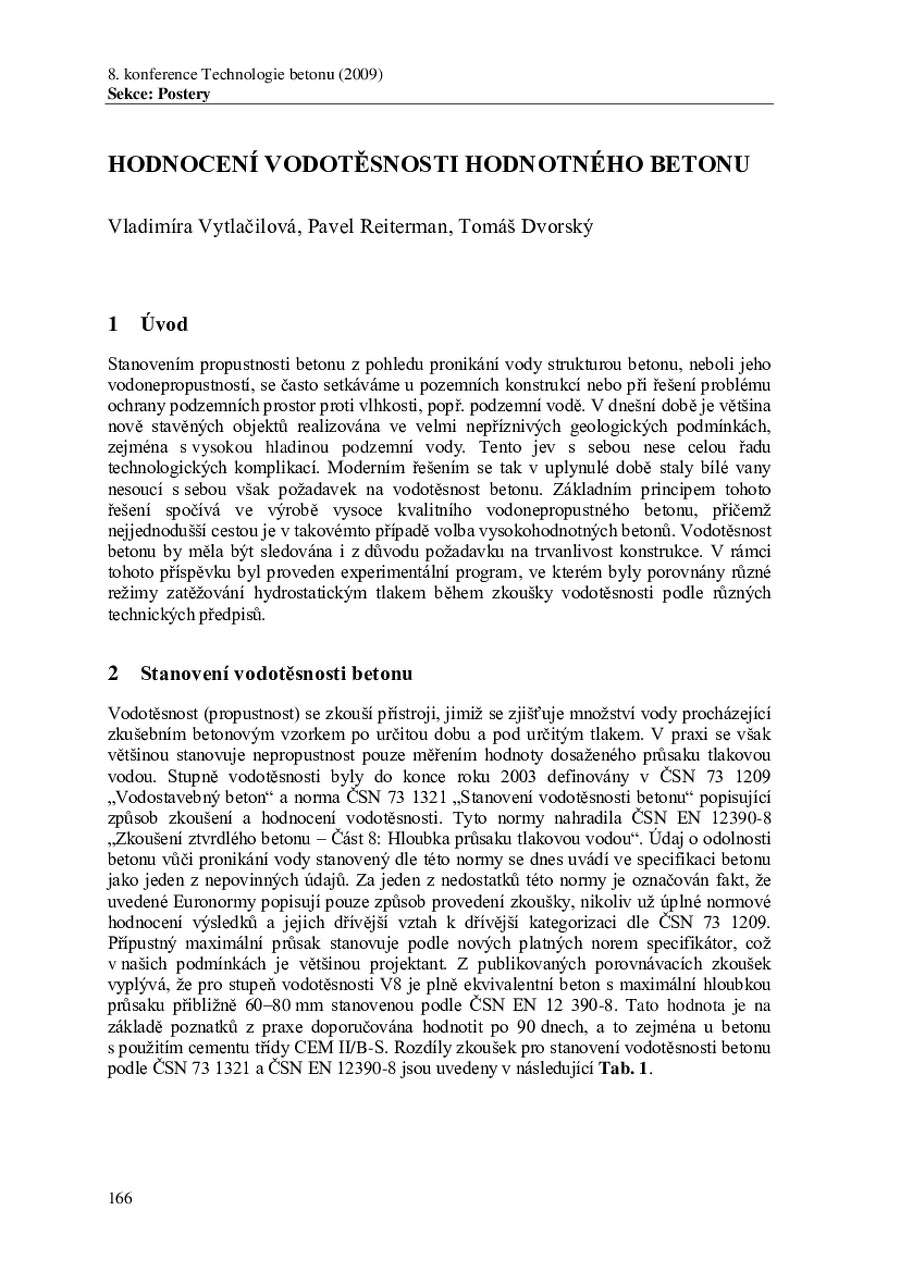 8. konference Technologie betonu (2009)
Sekce: Postery

HODNOCENÍ VODOTĚSNOSTI HODNOTNÉHO BETONU

Vladimíra Vytlačilová, Pavel Reiterman, Tomáš Dvorský

1 Úvod

Stanovením propustnosti betonu z pohledu pronikání vody strukturou betonu, neboli jeho vodonepropustností, se často setkáváme u pozemních konstrukcí nebo při řešení problému ochrany podzemních prostor proti vlhkosti, popř. podzemní vodě. V dnešní době je většina nově stavěných objektů realizována ve velmi nepříznivých geologických podmínkách, zejména s vysokou hladinou podzemní vody. Tento jev s sebou nese celou řadu technologických komplikací. Moderním řešením se tak v uplynulé době staly bílé vany nesoucí s sebou však požadavek na vodotěsnost betonu. Základním principem tohoto řešení spočívá ve výrobě vysoce kvalitního vodonepropustného betonu, přičemž nejjednodušší cestou je v takovémto případě volba vysokohodnotných betonů. Vodotěsnost betonu by měla být sledována i z důvodu požadavku na trvanlivost konstrukce. V rámci tohoto příspěvku byl proveden experimentální program, ve kterém byly porovnány různé režimy zatěžování hydrostatickým tlakem během zkoušky vodotěsnosti podle různých technických předpisů.

2 Stanovení vodotěsnosti betonu

Vodotěsnost (propustnost) se zkouší přístroji, jimiž se zjišťuje množství vody procházející zkušebním betonovým vzorkem po určitou dobu a pod určitým tlakem. V praxi se však většinou stanovuje nepropustnost pouze měřením hodnoty dosaženého průsaku tlakovou vodou. Stupně vodotěsnosti byly do konce roku 2003 definovány v ČSN 73 1209 „Vodostavebný beton“ a norma ČSN 73 1321 „Stanovení vodotěsnosti betonu“ popisující způsob zkoušení a hodnocení vodotěsnosti. Tyto normy nahradila ČSN EN 12390-8 „Zkoušení ztvrdlého betonu – Část 8: Hloubka průsaku tlakovou vodou“. Údaj o odolnosti betonu vůči pronikání vody stanovený dle této normy se dnes uvádí ve specifikaci betonu jako jeden z nepovinných údajů. Za jeden z nedostatků této normy je označován fakt, že uvedené Euronormy popisují pouze způsob provedení zkoušky, nikoliv už úplné normové hodnocení výsledků a jejich dřívější vztah k dřívější kategorizaci dle ČSN 73 1209. Přípustný maximální průsak stanovuje podle nových platných norem specifikátor, což v našich podmínkách je většinou projektant. Z publikovaných porovnávacích zkoušek vyplývá, že pro stupeň vodotěsnosti V8 je plně ekvivalentní beton s maximální hloubkou průsaku přibližně 60–80 mm stanovenou podle ČSN EN 12 390-8. Tato hodnota je na základě poznatků z praxe doporučována hodnotit po 90 dnech, a to zejména u betonu s použitím cementu třídy CEM II/B-S. Rozdíly zkoušek pro stanovení vodotěsnosti betonu podle ČSN 73 1321 a ČSN EN 12390-8 jsou uvedeny v následující Tab. 1.

166